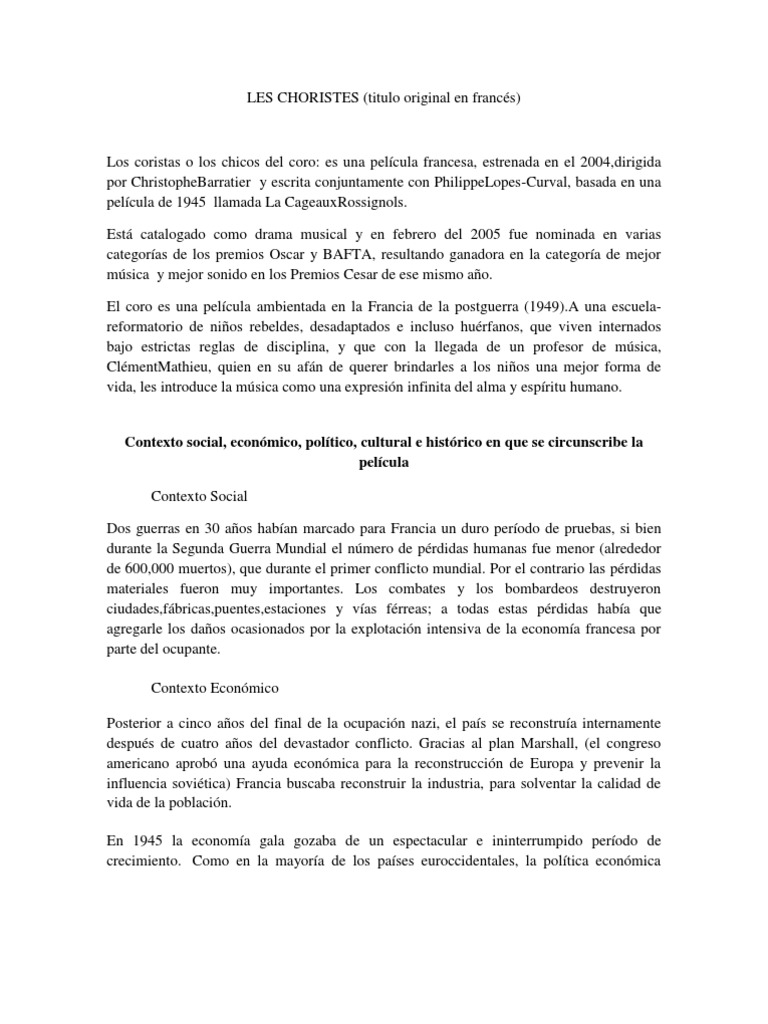 LES CHORISTES (titulo original en francés)

Los coristas o los chicos del coro: es una película francesa, estrenada en el 2004,dirigida por ChristopheBarratier y escrita conjuntamente con PhilippeLopes-Curval, basada en una película de 1945 llamada La CageauxRossignols.

Está catalogado como drama musical y en febrero del 2005 fue nominada en varias categorías de los premios Oscar y BAFTA, resultando ganadora en la categoría de mejor música y mejor sonido en los Premios Cesar de ese mismo año.

El coro es una película ambientada en la Francia de la postguerra (1949).A una escuela-reformatorio de niños rebeldes, desadaptados e incluso huérfanos, que viven internados bajo estrictas reglas de disciplina, y que con la llegada de un profesor de música, ClémentMathieu, quien en su afán de querer brindarles a los niños una mejor forma de vida, les introduce la música como una expresión infinita del alma y espíritu humano.

Contexto social, económico, político, cultural e histórico en que se circunscribe la película

Contexto Social

Dos guerras en 30 años habían marcado para Francia un duro período de pruebas, si bien durante la Segunda Guerra Mundial el número de pérdidas humanas fue menor (alrededor de 600,000 muertos), que durante el primer conflicto mundial. Por el contrario las pérdidas materiales fueron muy importantes. Los combates y los bombardeos destruyeron ciudades,fábricas,puentes,estaciones y vías férreas; a todas estas pérdidas había que agregarle los daños ocasionados por la explotación intensiva de la economía francesa por parte del ocupante.

Contexto Económico

Posterior a cinco años del final de la ocupación nazi, el país se reconstruía internamente después de cuatro años del devastador conflicto. Gracias al plan Marshall, (el congreso americano aprobó una ayuda económica para la reconstrucción de Europa y prevenir la influencia soviética) Francia buscaba reconstruir la industria, para solventar la calidad de vida de la población.

En 1945 la economía gala gozaba de un espectacular e ininterrumpido período de crecimiento. Como en la mayoría de los países euroccidentales, la política económica